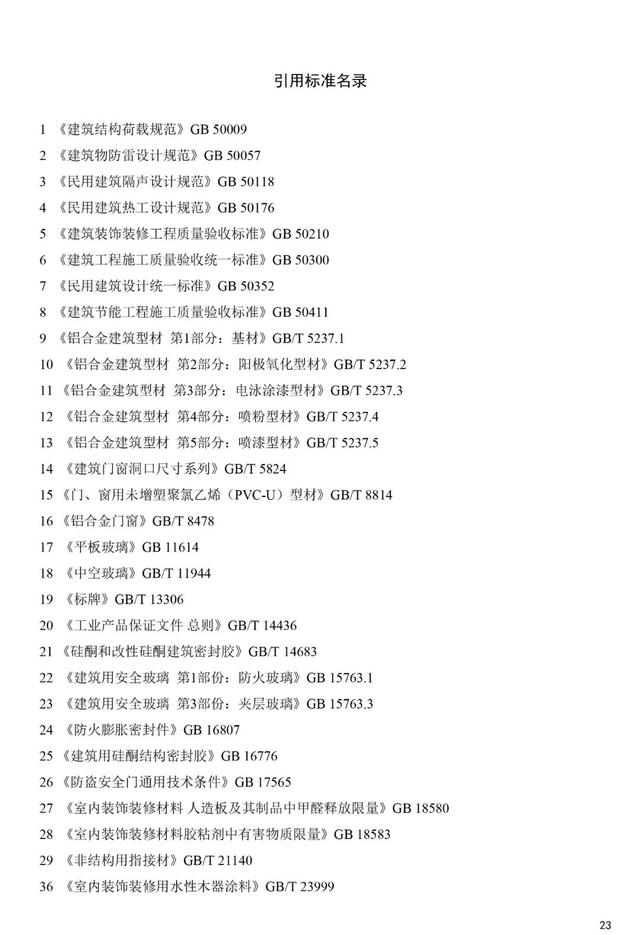 引用标准名录

1 《建筑结构荷载规范》GB 50009
2 《建筑物防雷设计规范》GB 50057
3 《民用建筑隔声设计规范》GB 50118
4 《民用建筑热工设计规范》GB 50176
5 《建筑装饰装修工程质量验收标准》GB 50210
6 《建筑工程施工质量验收统一标准》GB 50300
7 《民用建筑设计统一标准》GB 50352
8 《建筑节能工程施工质量验收标准》GB 50411
9 《铝合金建筑型材 第1部分：基材》GB/T 5237.1
10 《铝合金建筑型材 第2部分：阳极氧化型材》GB/T 5237.2
11 《铝合金建筑型材 第3部分：电泳涂漆型材》GB/T 5237.3
12 《铝合金建筑型材 第4部分：喷粉型材》GB/T 5237.4
13 《铝合金建筑型材 第5部分：喷漆型材》GB/T 5237.5
14 《建筑门窗洞口尺寸系列》GB/T 5824
15 《门、窗用未增塑聚氯乙烯（PVC-U）型材》GB/T 8814
16 《铝合金门窗》GB/T 8478
17 《平板玻璃》GB 11614
18 《中空玻璃》GB/T 11944
19 《标牌》GB/T 13306
20 《工业产品保证文件 总则》GB/T 14436
21 《硅酮和改性硅酮建筑密封胶》GB/T 14683
22 《建筑用安全玻璃 第1部份：防火玻璃》GB 15763.1
23 《建筑用安全玻璃 第3部份：夹层玻璃》GB 15763.3
24 《防火膨胀密封件》GB 16807
25 《建筑用硅酮结构密封胶》GB 16776
26 《防盗安全门通用技术条件》GB 17565
27 《室内装饰装修材料 人造板及其制品中甲醛释放限量》GB 18580
28 《室内装饰装修材料胶粘剂中有害物质限量》GB 18583
29 《非结构用指接材》GB/T 21140
36 《室内装饰装修用水性木器涂料》GB/T 23999

23